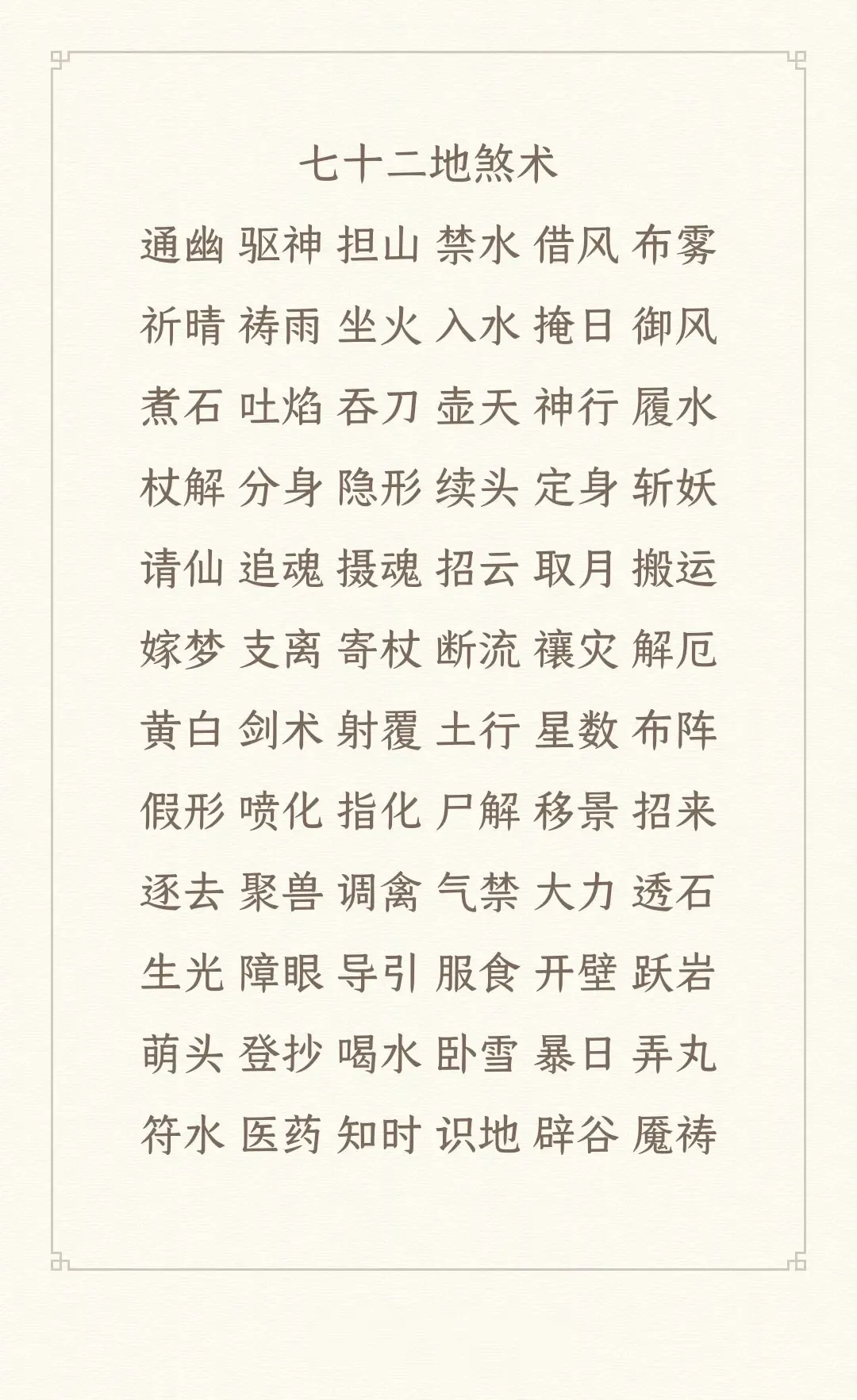 七十二地煞术

通幽 驱神 担山 禁水 借风 布雾

祈晴 祷雨 坐火 入水 掩日 御风

煮石 吐焰 吞刀 壶天 神行 履水

杖解 分身 隐形 续头 定身 斩妖

请仙 追魂 摄魂 招云 取月 搬运

嫁梦 支离 寄杖 断流 禳灾 解厄

黄白 剑术 射覆 土行 星数 布阵

假形 喷化 指化 尸解 移景 招来

逐去 聚兽 调禽 气禁 大力 透石

生光 障眼 导引 服食 开壁 跃岩

萌头 登抄 喝水 卧雪 暴日 弄丸

符水 医药 知时 识地 辟谷 魇祷